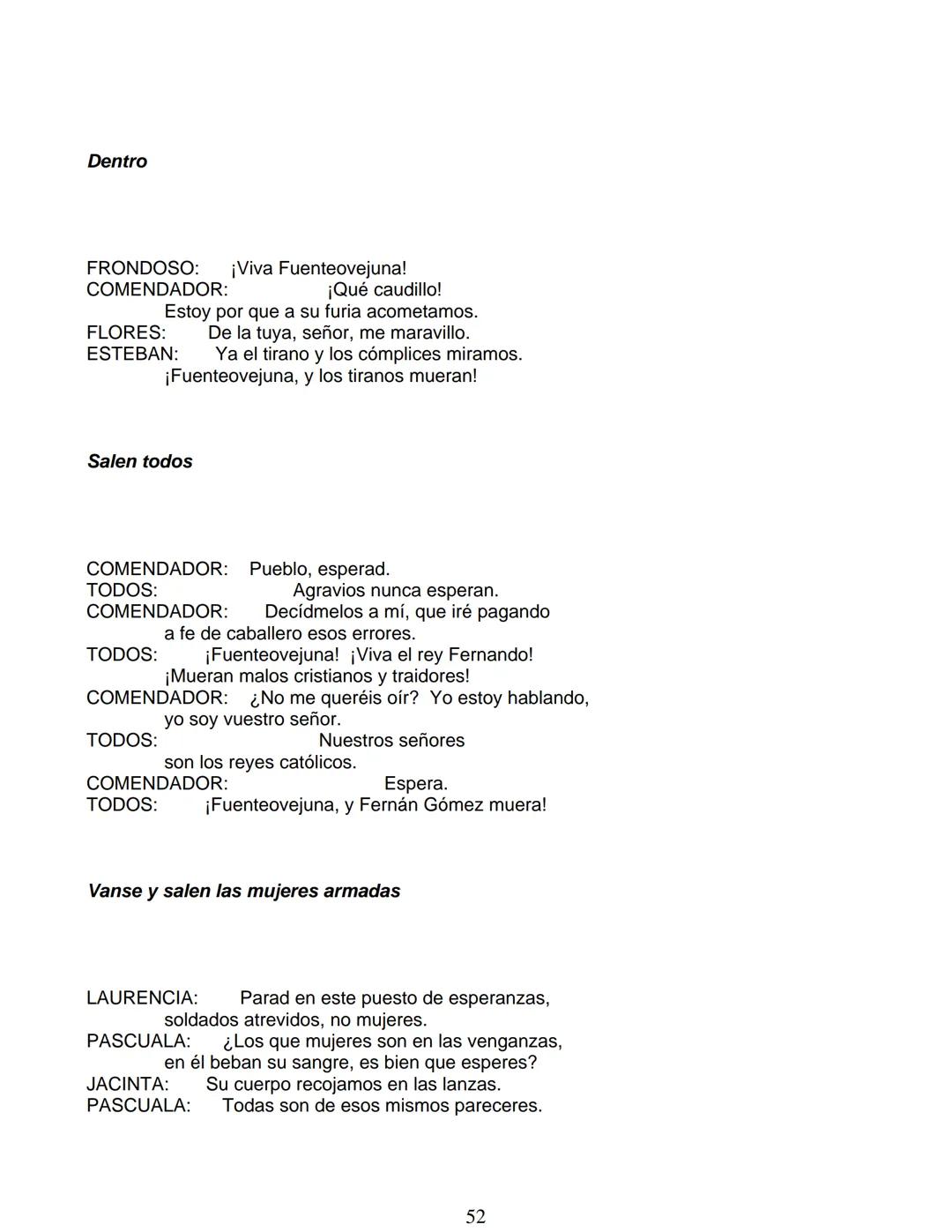 Dentro

FRONDOSO: ¡Viva Fuenteovejuna!
COMENDADOR: ¡Qué caudillo!
Estoy por que a su furia acometamos.
FLORES: De la tuya, señor, me maravillo.
ESTEBAN: Ya el tirano y los cómplices miramos.
¡Fuenteovejuna, y los tiranos mueran!

Salen todos

COMENDADOR: Pueblo, esperad.
TODOS: Agravios nunca esperan.
COMENDADOR: Decídmelos a mí, que iré pagando
a fe de caballero esos errores.
TODOS: ¡Fuenteovejuna! ¡Viva el rey Fernando!
¡Mueran malos cristianos y traidores!
COMENDADOR: ¿No me queréis oír? Yo estoy hablando,
yo soy vuestro señor.
TODOS: Nuestros señores
son los reyes católicos.
COMENDADOR: Espera.
TODOS: ¡Fuenteovejuna, y Fernán Gómez muera!

Vanse y salen las mujeres armadas

LAURENCIA: Parad en este puesto de esperanzas,
soldados atrevidos, no mujeres.
PASCUALA: ¿Los que mujeres son en las venganzas,
en él beban su sangre, es bien que esperes?
JACINTA: Su cuerpo recojamos en las lanzas.
PASCUALA: Todas son de esos mismos pareceres.

52